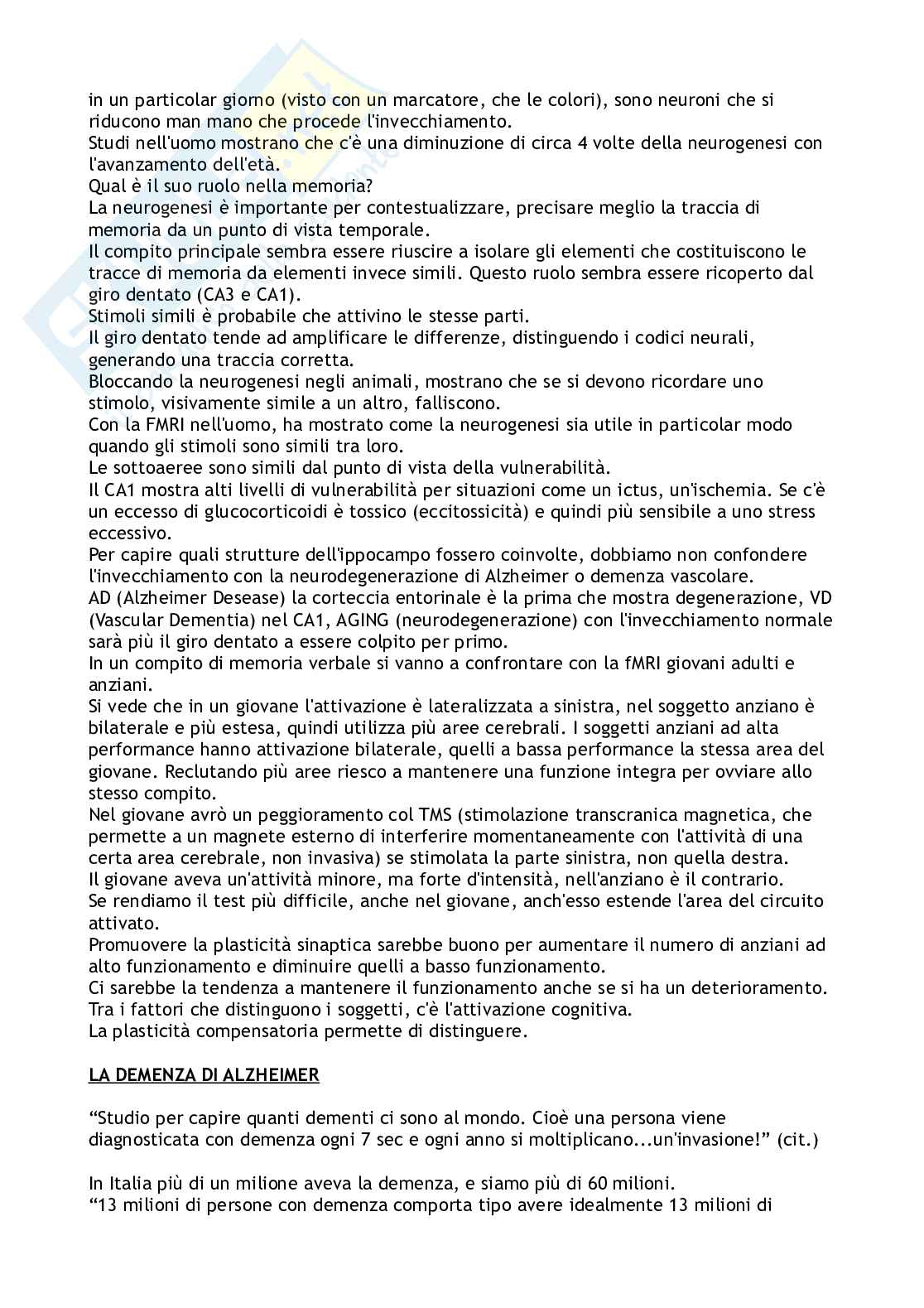 in un particolar giorno (visto con un marcatore, che le colori), sono neuroni che si riducono man mano che procede l'invecchiamento.
Studi nell'uomo mostrano che c'è una diminuzione di circa 4 volte della neurogenesi con l'avanzamento dell'età.
Qual è il suo ruolo nella memoria?
La neurogenesi è importante per contestualizzare, precisare meglio la traccia di memoria da un punto di vista temporale.
Il compito principale sembra essere riuscire a isolare gli elementi che costituiscono le tracce di memoria da elementi invece simili. Questo ruolo sembra essere ricoperto dal giro dentato (CA3 e CA1).
Stimoli simili è probabile che attivino le stesse parti.
Il giro dentato tende ad amplificare le differenze, distinguendo i codici neurali, generando una traccia corretta.
Bloccando la neurogenesi negli animali, mostrano che se si devono ricordare uno stimolo, visivamente simile a un altro, falliscono.
Con la FMRI nell'uomo, ha mostrato come la neurogenesi sia utile in particolar modo quando gli stimoli sono simili tra loro.
Le sottoaeree sono simili dal punto di vista della vulnerabilità.
Il CA1 mostra alti livelli di vulnerabilità per situazioni come un ictus, un'ischemia. Se c'è un eccesso di glucocorticoidi è tossico (eccitossicità) e quindi più sensibile a uno stress eccessivo.
Per capire quali strutture dell'ippocampo fossero coinvolte, dobbiamo non confondere l'invecchiamento con la neurodegenerazione di Alzheimer o demenza vascolare.
AD (Alzheimer Desease) la corteccia entorinale è la prima che mostra degenerazione, VD (Vascular Dementia) nel CA1, AGING (neurodegenerazione) con l'invecchiamento normale sarà più il giro dentato a essere colpito per primo.
In un compito di memoria verbale si vanno a confrontare con la fMRI giovani adulti e anziani.
Si vede che in un giovane l'attivazione è lateralizzata a sinistra, nel soggetto anziano è bilaterale e più estesa, quindi utilizza più aree cerebrali. I soggetti anziani ad alta performance hanno attivazione bilaterale, quelli a bassa performance la stessa area del giovane. Reclutando più aree riesco a mantenere una funzione integra per ovviare allo stesso compito.
Nel giovane avrò un peggioramento col TMS (stimolazione transcranica magnetica, che permette a un magnete esterno di interferire momentaneamente con l'attività di una certa area cerebrale, non invasiva) se stimolata la parte sinistra, non quella destra.
Il giovane aveva un'attività minore, ma forte d'intensità, nell'anziano è il contrario.
Se rendiamo il test più difficile, anche nel giovane, anch'esso estende l'area del circuito attivato.
Promuovere la plasticità sinaptica sarebbe buono per aumentare il numero di anziani ad alto funzionamento e diminuire quelli a basso funzionamento.
Ci sarebbe la tendenza a mantenere il funzionamento anche se si ha un deterioramento.
Tra i fattori che distinguono i soggetti, c'è l'attivazione cognitiva.
La plasticità compensatoria permette di distinguere.

LA DEMENZA DI ALZHEIMER

“Studio per capire quanti dementi ci sono al mondo. Cioè una persona viene diagnosticata con demenza ogni 7 sec e ogni anno si moltiplicano...un'invasione!” (cit.)

In Italia più di un milione aveva la demenza, e siamo più di 60 milioni.
“13 milioni di persone con demenza comporta tipo avere idealmente 13 milioni di